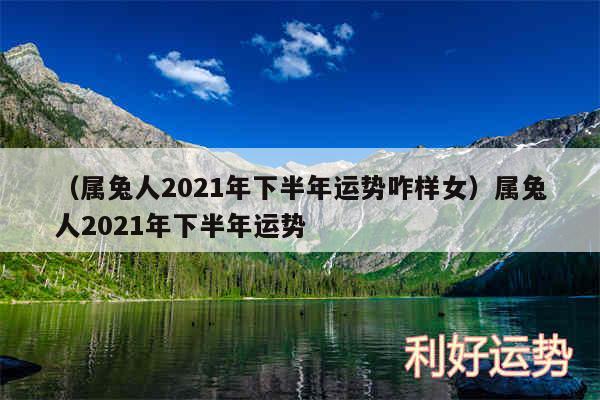 （属兔人2021年下半年运势咋样女）属兔人2021年下半年运势

利好运势